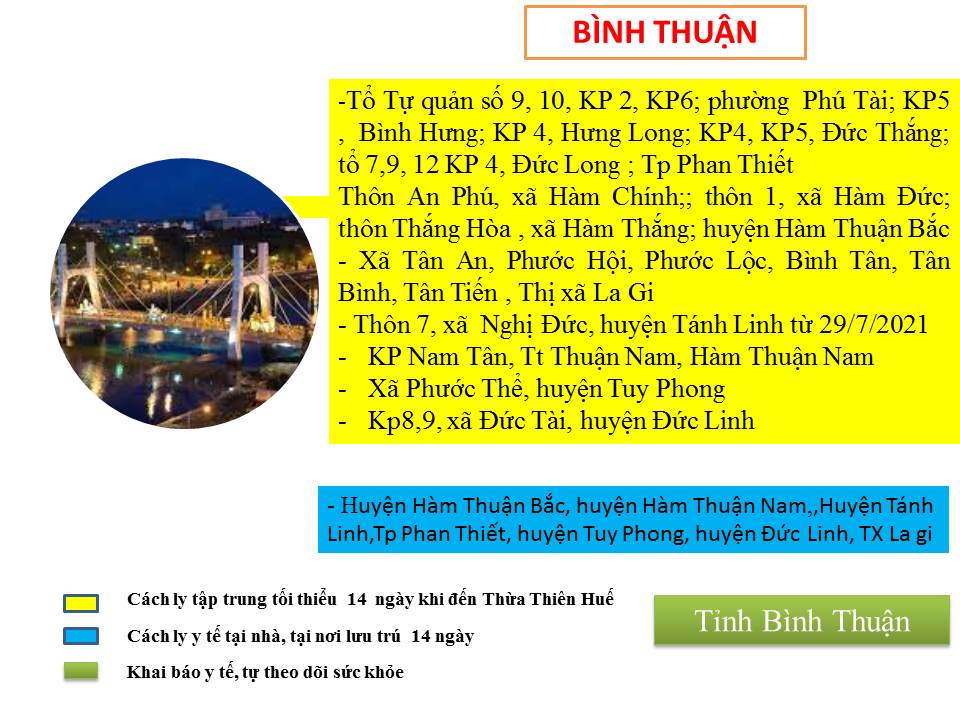 BÌNH THUẬN

-Tổ Tự quản số 9, 10, KP 2, KP6; phường Phú Tài; KP5 , Bình Hưng; KP 4, Hưng Long; KP4, KP5, Đức Thắng; tổ 7,9, 12 KP 4, Đức Long ; Tp Phan Thiết
Thôn An Phú, xã Hàm Chính;; thôn 1, xã Hàm Đức; thôn Thắng Hòa , xã Hàm Thắng; huyện Hàm Thuận Bắc
- Xã Tân An, Phước Hội, Phước Lộc, Bình Tân, Tân Bình, Tân Tiến , Thị xã La Gi
- Thôn 7, xã Nghị Đức, huyện Tánh Linh từ 29/7/2021
- KP Nam Tân, Tt Thuận Nam, Hàm Thuận Nam
- Xã Phước Thể, huyện Tuy Phong
- Kp8,9, xã Đức Tài, huyện Đức Linh

- Huyện Hàm Thuận Bắc, huyện Hàm Thuận Nam,,Huyện Tánh Linh,Tp Phan Thiết, huyện Tuy Phong, huyện Đức Linh, TX La gi

Cách ly tập trung tối thiểu 14 ngày khi đến Thừa Thiên Huế
Cách ly y tế tại nhà, tại nơi lưu trú 14 ngày
Khai báo y tế, tự theo dõi sức khỏe

Tỉnh Bình Thuận